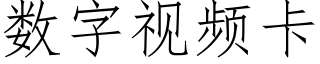 数字视频卡